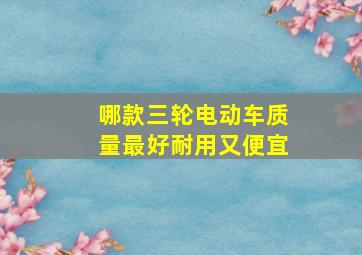 哪款三轮电动车质量最好耐用又便宜